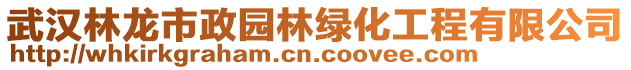 武汉林龙市政园林绿化工程有限公司
http://whkirkgraham.cn.coovee.com